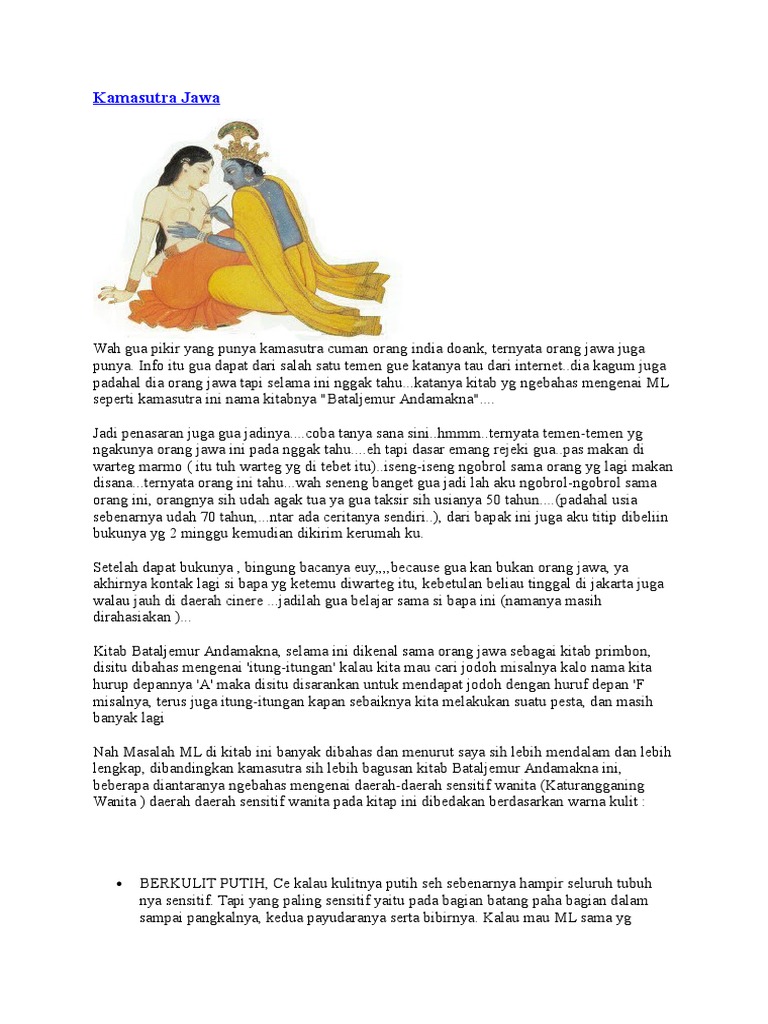 Kamasutra Jawa

Wah gua pikir yang punya kamasutra cuman orang india doank, ternyata orang jawa juga punya. Info itu gua dapat dari salah satu temen gue katanya tau dari internet..dia kagum juga padahal dia orang jawa tapi selama ini nggak tahu...katanya kitab yg ngebahas mengenai ML seperti kamasutra ini nama kitabnya "Bataljemur Andamakna"....

Jadi penasaran juga gua jadinya....coba tanya sana sini..hmmm..ternyata temen-temen yg ngakunya orang jawa ini pada nggak tahu....eh tapi dasar emang rejeki gua..pas makan di warteg marmo ( itu tuh warteg yg di tebet itu)..iseng-iseng ngobrol sama orang yg lagi makan disana...ternyata orang ini tahu...wah seneng banget gua jadi lah aku ngobrol-ngobrol sama orang ini, orangnya sih udah agak tua ya gua taksir sih usianya 50 tahun....(padahal usia sebenarnya udah 70 tahun,...ntar ada ceritanya sendiri..), dari bapak ini juga aku titip dibeliin bukunya yg 2 minggu kemudian dikirim kerumah ku.

Setelah dapat bukunya , bingung bacanya euy,,,,because gua kan bukan orang jawa, ya akhirnya kontak lagi si bapa yg ketemu diwarteg itu, kebetulan beliau tinggal di jakarta juga walau jauh di daerah cinere ...jadilah gua belajar sama si bapa ini (namanya masih dirahasiakan )...

Kitab Bataljemur Andamakna, selama ini dikenal sama orang jawa sebagai kitab primbon, disitu dibahas mengenai 'itung-itungan' kalau kita mau cari jodoh misalnya kalo nama kita hurup depannya 'A' maka disitu disarankan untuk mendapat jodoh dengan huruf depan 'F misalnya, terus juga itung-itungan kapan sebaiknya kita melakukan suatu pesta, dan masih banyak lagi

Nah Masalah ML di kitab ini banyak dibahas dan menurut saya sih lebih mendalam dan lebih lengkap, dibandingkan kamasutra sih lebih bagusan kitab Bataljemur Andamakna ini, beberapa diantaranya ngebahas mengenai daerah-daerah sensitif wanita (Katurangganing Wanita ) daerah daerah sensitif wanita pada kitap ini dibedakan berdasarkan warna kulit :

• BERKULIT PUTIH, Ce kalau kulitnya putih seh sebenarnya hampir seluruh tubuh nya sensitif. Tapi yang paling sensitif yaitu pada bagian batang paha bagian dalam sampai pangkalnya, kedua payudaranya serta bibirnya. Kalau mau ML sama yg